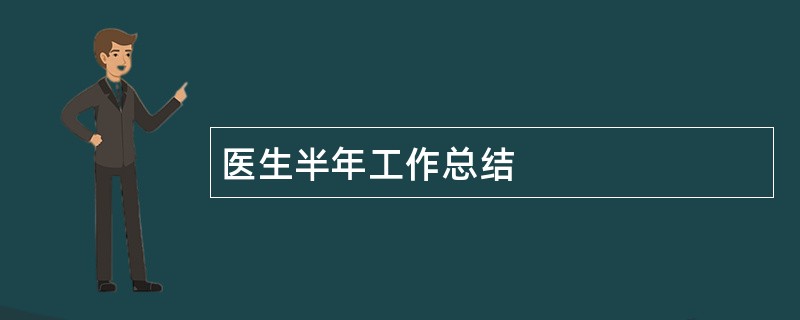 医生半年工作总结